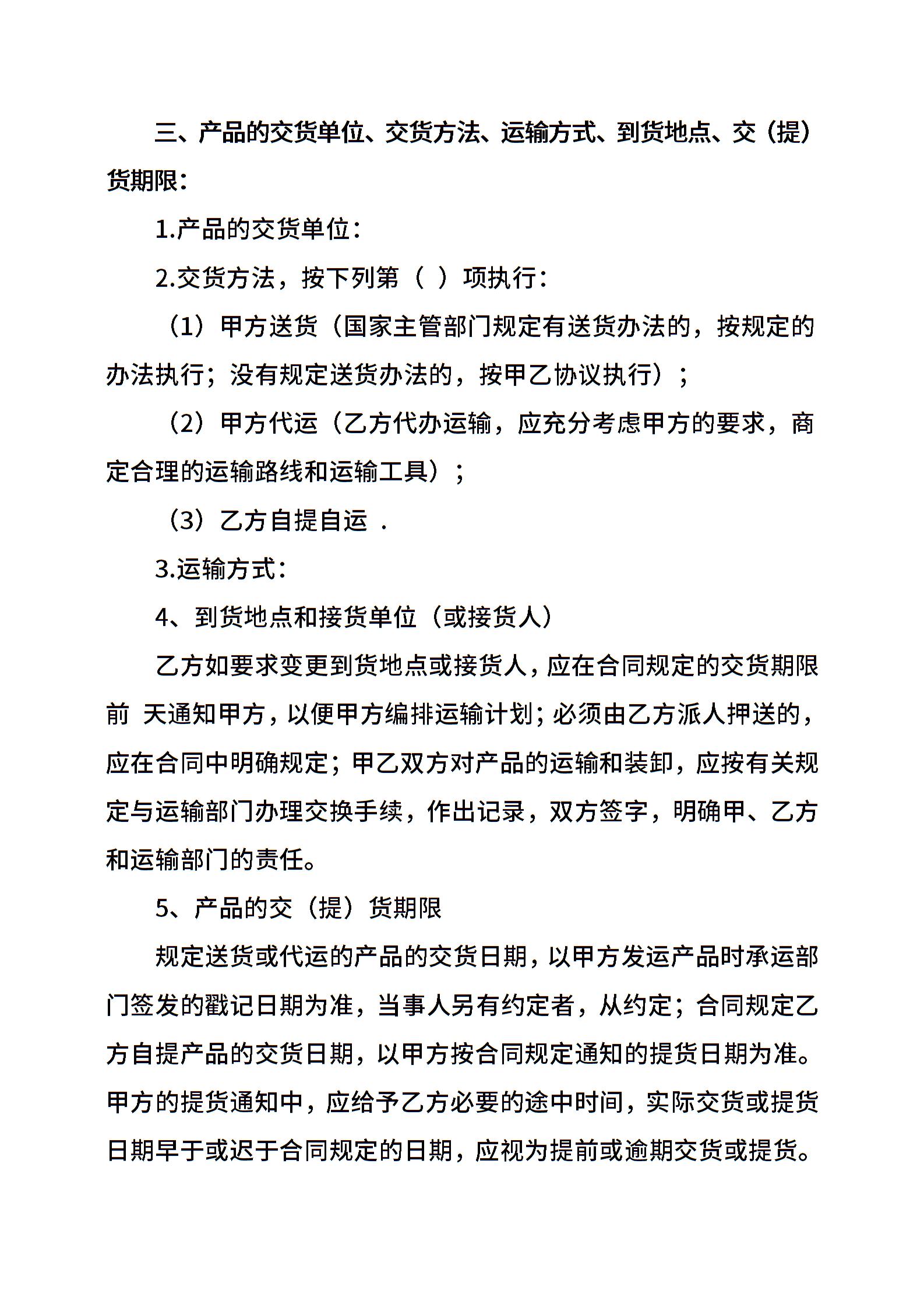 三、产品的交货单位、交货方法、运输方式、到货地点、交（提）货期限：

1.产品的交货单位：

2.交货方法，按下列第（ ）项执行：

（1）甲方送货（国家主管部门规定有送货办法的，按规定的办法执行；没有规定送货办法的，按甲乙协议执行）；

（2）甲方代运（乙方代办运输，应充分考虑甲方的要求，商定合理的运输路线和运输工具）；

（3）乙方自提自运 .

3.运输方式：

4、到货地点和接货单位（或接货人）

乙方如要求变更到货地点或接货人，应在合同规定的交货期限前 天通知甲方，以便甲方编排运输计划；必须由乙方派人押送的，应在合同中明确规定；甲乙双方对产品的运输和装卸，应按有关规定与运输部门办理交换手续，作出记录，双方签字，明确甲、乙方和运输部门的责任。

5、产品的交（提）货期限

规定送货或代运的产品的交货日期，以甲方发运产品时承运部门签发的戳记日期为准，当事人另有约定者，从约定；合同规定乙方自提产品的交货日期，以甲方按合同规定通知的提货日期为准。甲方的提货通知中，应给予乙方必要的途中时间，实际交货或提货日期早于或迟于合同规定的日期，应视为提前或逾期交货或提货。